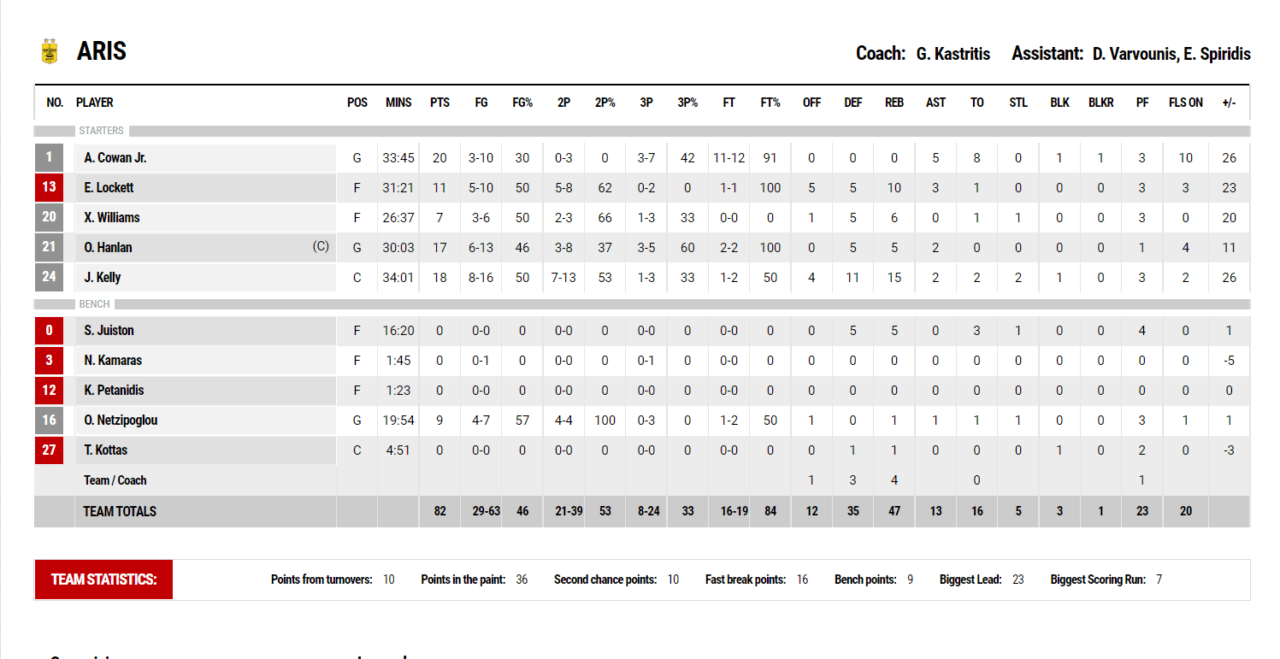 ARIS

Coach: G. Kastritis Assistant: D. Varvounis, E. Spiridis

| NO. | PLAYER | POS | MINS | PTS | FG | FG% | 2P | 2P% | 3P | 3P% | FT | FT% | OFF | DEF | REB | AST | TO | STL | BLK | BLKR | PF | FLS ON | +/- |
|---|---|---|---|---|---|---|---|---|---|---|---|---|---|---|---|---|---|---|---|---|---|---|---|
| STARTERS | | | | | | | | | | | | | | | | | | | | | | | |
| 1 | A. Cowan Jr. | G | 33:45 | 20 | 3-10 | 30 | 0-3 | 0 | 3-7 | 42 | 11-12 | 91 | 0 | 0 | 0 | 5 | 8 | 0 | 1 | 1 | 3 | 10 | 26 |
| 13 | E. Lockett | F | 31:21 | 11 | 5-10 | 50 | 5-8 | 62 | 0-2 | 0 | 1-1 | 100 | 5 | 5 | 10 | 3 | 1 | 0 | 0 | 0 | 3 | 3 | 23 |
| 20 | X. Williams | F | 26:37 | 7 | 3-6 | 50 | 2-3 | 66 | 1-3 | 33 | 0-0 | 0 | 1 | 5 | 6 | 0 | 1 | 1 | 0 | 0 | 3 | 0 | 20 |
| 21 | O. Hanlan (C) | G | 30:03 | 17 | 6-13 | 46 | 3-8 | 37 | 3-5 | 60 | 2-2 | 100 | 0 | 5 | 5 | 2 | 0 | 0 | 0 | 0 | 1 | 4 | 11 |
| 24 | J. Kelly | C | 34:01 | 18 | 8-16 | 50 | 7-13 | 53 | 1-3 | 33 | 1-2 | 50 | 4 | 11 | 15 | 2 | 2 | 2 | 1 | 0 | 3 | 2 | 26 |
| BENCH | | | | | | | | | | | | | | | | | | | | | | | |
| 0 | S. Juiston | F | 16:20 | 0 | 0-0 | 0 | 0-0 | 0 | 0-0 | 0 | 0-0 | 0 | 0 | 5 | 5 | 0 | 3 | 1 | 0 | 0 | 4 | 0 | 1 |
| 3 | N. Kamaras | F | 1:45 | 0 | 0-1 | 0 | 0-0 | 0 | 0-1 | 0 | 0-0 | 0 | 0 | 0 | 0 | 0 | 0 | 0 | 0 | 0 | 0 | 0 | -5 |
| 12 | K. Petanidis | F | 1:23 | 0 | 0-0 | 0 | 0-0 | 0 | 0-0 | 0 | 0-0 | 0 | 0 | 0 | 0 | 0 | 0 | 0 | 0 | 0 | 0 | 0 | 0 |
| 16 | O. Netzipoglou | G | 19:54 | 9 | 4-7 | 57 | 4-4 | 100 | 0-3 | 0 | 1-2 | 50 | 1 | 0 | 1 | 1 | 1 | 1 | 0 | 0 | 3 | 1 | 1 |
| 27 | T. Kottas | C | 4:51 | 0 | 0-0 | 0 | 0-0 | 0 | 0-0 | 0 | 0-0 | 0 | 0 | 1 | 1 | 0 | 0 | 0 | 1 | 0 | 2 | 0 | -3 |
| | Team / Coach | | | | | | | | | | | | 1 | 3 | 4 | | 0 | | | | 1 | | |
| | TEAM TOTALS | | | 82 | 29-63 | 46 | 21-39 | 53 | 8-24 | 33 | 16-19 | 84 | 12 | 35 | 47 | 13 | 16 | 5 | 3 | 1 | 23 | 20 | |

TEAM STATISTICS: Points from turnovers: 10 Points in the paint: 36 Second chance points: 10 Fast break points: 16 Bench points: 9 Biggest Lead: 23 Biggest Scoring Run: 7